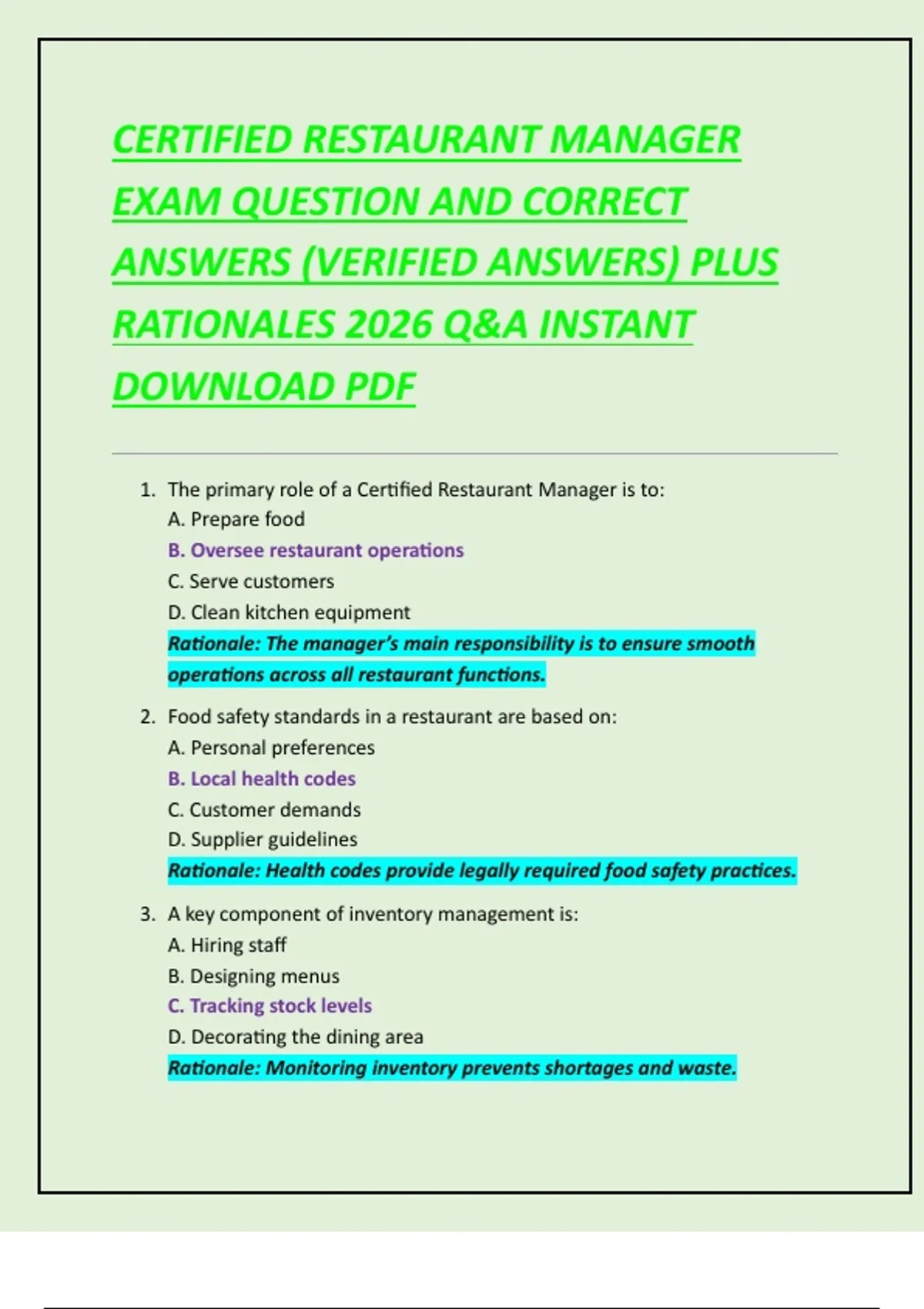 CERTIFIED RESTAURANT MANAGER EXAM QUESTION AND CORRECT ANSWERS (VERIFIED ANSWERS) PLUS RATIONALES 2026 Q&A INSTANT DOWNLOAD PDF

1. The primary role of a Certified Restaurant Manager is to:
A. Prepare food
B. Oversee restaurant operations
C. Serve customers
D. Clean kitchen equipment
Rationale: The manager's main responsibility is to ensure smooth operations across all restaurant functions.

2. Food safety standards in a restaurant are based on:
A. Personal preferences
B. Local health codes
C. Customer demands
D. Supplier guidelines
Rationale: Health codes provide legally required food safety practices.

3. A key component of inventory management is:
A. Hiring staff
B. Designing menus
C. Tracking stock levels
D. Decorating the dining area
Rationale: Monitoring inventory prevents shortages and waste.